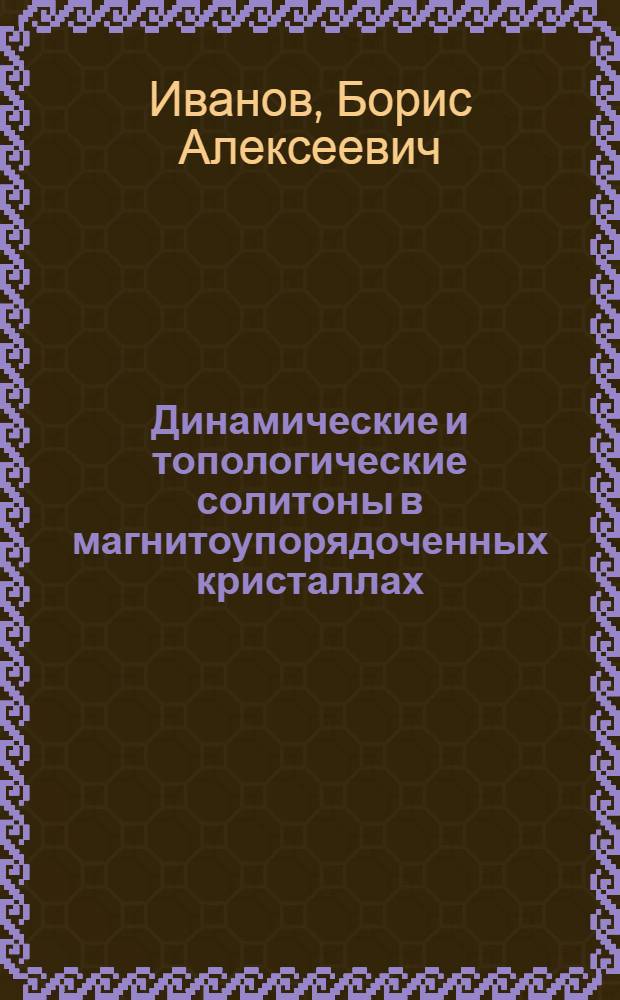 Иванов, Борис Алексеевич

Динамические и топологические солитоны в магнитоупорядоченных кристаллах